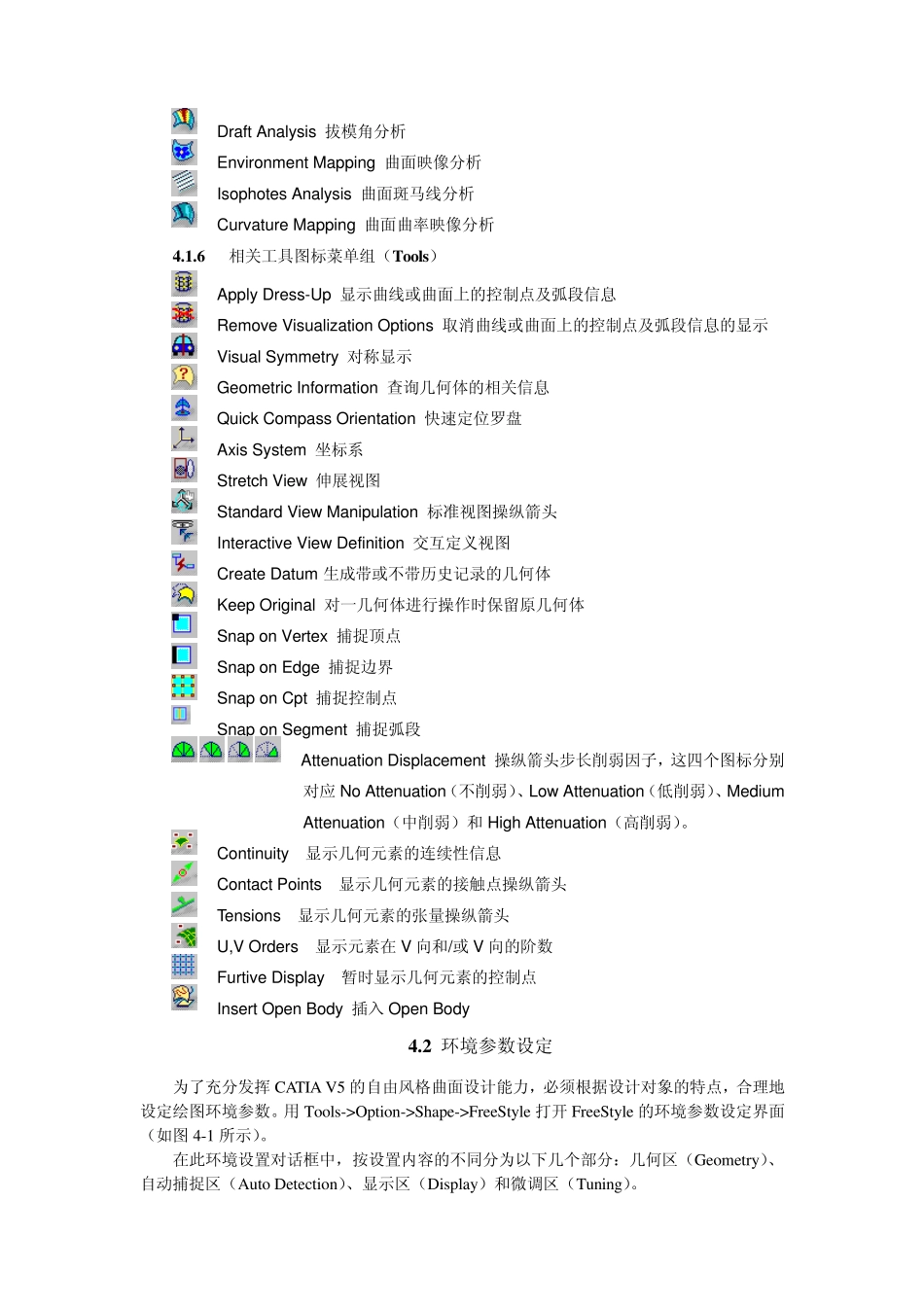 Draft Analysis 拔模角分析
Environment Mapping 曲面映像分析
Isophotes Analysis 曲面斑马线分析
Curvature Mapping 曲面曲率映像分析

4.1.6 相关工具图标菜单组（Tools）

Apply Dress-Up 显示曲线或曲面上的控制点及弧段信息
Remove Visualization Options 取消曲线或曲面上的控制点及弧段信息的显示
Visual Symmetry 对称显示
Geometric Information 查询几何体的相关信息
Quick Compass Orientation 快速定位罗盘
Axis System 坐标系
Stretch View 伸展视图
Standard View Manipulation 标准视图操纵箭头
Interactive View Definition 交互定义视图
Create Datum 生成带或不带历史记录的几何体
Keep Original 对一几何体进行操作时保留原几何体
Snap on Vertex 捕捉顶点
Snap on Edge 捕捉边界
Snap on Cpt 捕捉控制点
Snap on Segment 捕捉弧段
Attenuation Displacement 操纵箭头步长削弱因子，这四个图标分别对应 No Attenuation（不削弱）、Low Attenuation（低削弱）、Medium Attenuation（中削弱）和 High Attenuation（高削弱）。
Continuity 显示几何元素的连续性信息
Contact Points 显示几何元素的接触点操纵箭头
Tensions 显示几何元素的张量操纵箭头
U,V Orders 显示元素在 V 向和/或 V 向的阶数
Furtive Display 暂时显示几何元素的控制点
Insert Open Body 插入 Open Body

4.2 环境参数设定

为了充分发挥 CATIA V5 的自由风格曲面设计能力，必须根据设计对象的特点，合理地设定绘图环境参数。用 Tools->Option->Shape->FreeStyle 打开 FreeStyle 的环境参数设定界面（如图 4-1 所示）。

在此环境设置对话框中，按设置内容的不同分为以下几个部分：几何区（Geometry）、自动捕捉区（Auto Detection）、显示区（Display）和微调区（Tuning）。